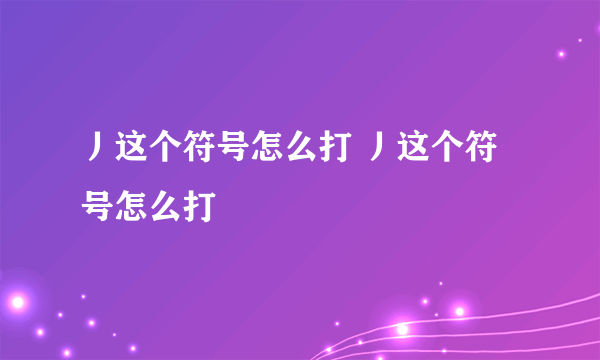 丿这个符号怎么打 丿这个符号怎么打